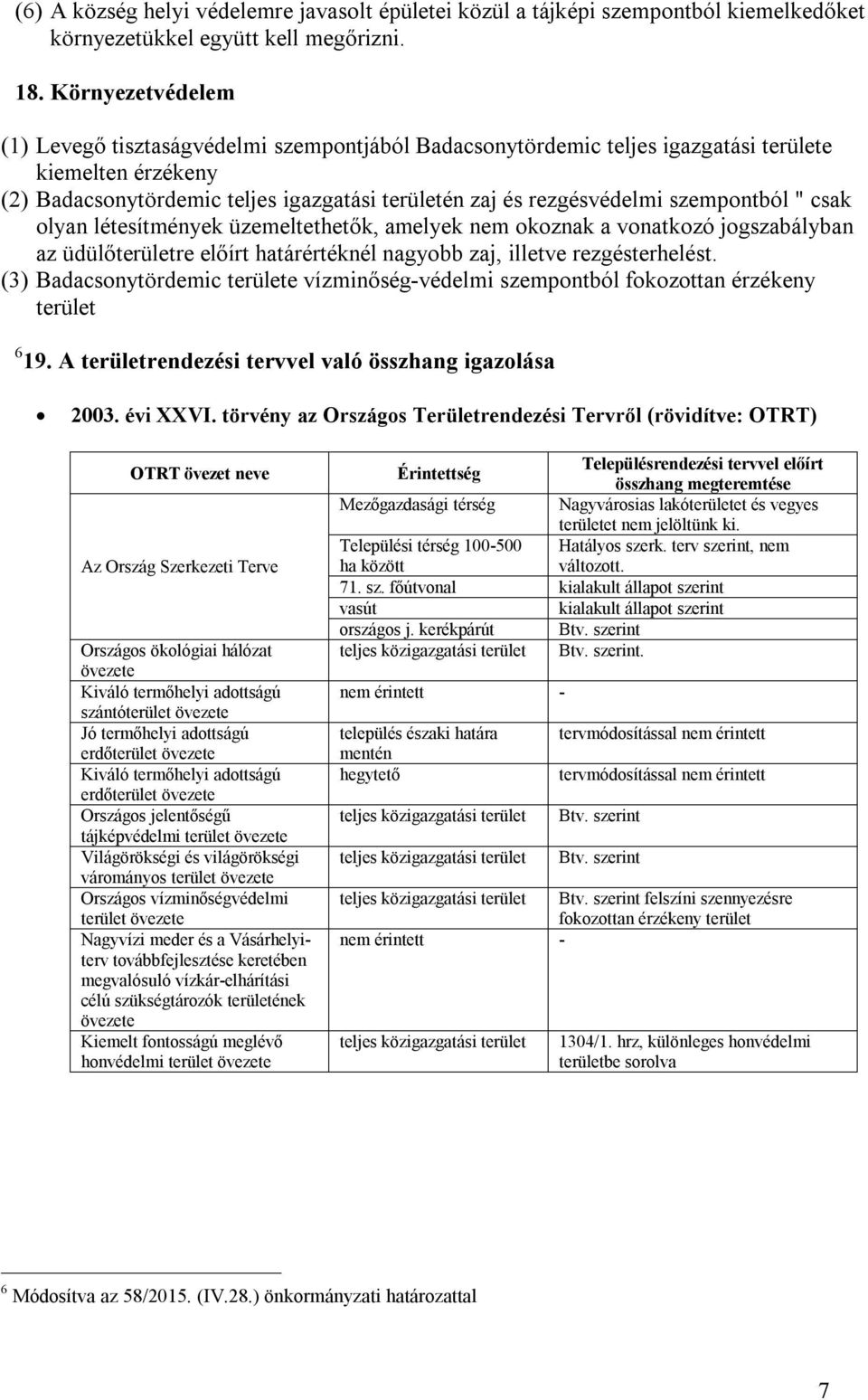 (6) A község helyi védelemre javasolt épületei közül a tájképi szempontból kiemelkedőket környezetükkel együtt kell megőrizni.

18. Környezetvédelem

(1) Levegő tisztaságvédelmi szempontjából Badacsonytördemic teljes igazgatási területe kiemelten érzékeny

(2) Badacsonytördemic teljes igazgatási területén zaj és rezgésvédelmi szempontból " csak olyan létesítmények üzemeltethetők, amelyek nem okoznak a vonatkozó jogszabályban az üdülőterületre előírt határértéknél nagyobb zaj, illetve rezgésterhelést.

(3) Badacsonytördemic területe vízminőség-védelmi szempontból fokozottan érzékeny terület

$^6$19. A területrendezési tervvel való összhang igazolása

• 2003. évi XXVI. törvény az Országos Területrendezési Tervről (rövidítve: OTRT)

| OTRT övezet neve | Érintettség | Településrendezési tervvel előírt összhang megteremtése |
|---|---|---|
| Az Ország Szerkezeti Terve | Mezőgazdasági térség | Nagyvárosias lakóterületet és vegyes területet nem jelöltünk ki. |
| | Települési térség 100-500 ha között | Hatályos szerk. terv szerint, nem változott. |
| | 71. sz. főútvonal | kialakult állapot szerint |
| | vasút | kialakult állapot szerint |
| | országos j. kerékpárút | Btv. szerint |
| Országos ökológiai hálózat övezete | teljes közigazgatási terület | Btv. szerint. |
| Kiváló termőhelyi adottságú szántóterület övezete | nem érintett | - |
| Jó termőhelyi adottságú erdőterület övezete | település északi határa mentén | tervmódosítással nem érintett |
| Kiváló termőhelyi adottságú erdőterület övezete | hegytető | tervmódosítással nem érintett |
| Országos jelentőségű tájképvédelmi terület övezete | teljes közigazgatási terület | Btv. szerint |
| Világörökségi és világörökségi várományos terület övezete | teljes közigazgatási terület | Btv. szerint |
| Országos vízminőségvédelmi terület övezete | teljes közigazgatási terület | Btv. szerint felszíni szennyezésre fokozottan érzékeny terület |
| Nagyvízi meder és a Vásárhelyi-terv továbbfejlesztése keretében megvalósuló vízkár-elhárítási célú szükségtározók területének övezete | nem érintett | - |
| Kiemelt fontosságú meglévő honvédelmi terület övezete | teljes közigazgatási terület | 1304/1. hrz, különleges honvédelmi területbe sorolva |

$^6$ Módosítva az 58/2015. (IV.28.) önkormányzati határozattal

7